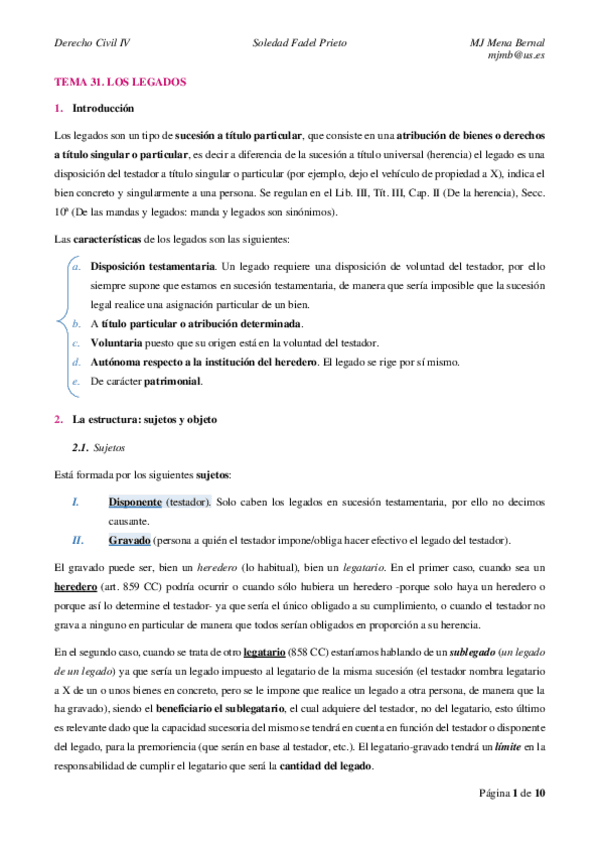 Derecho Civil IV

Soledad Fadel Prieto

MJ Mena Bernal
mjmb@us.es

TEMA 31. LOS LEGADOS

1. Introducción

Los legados son un tipo de sucesión a título particular, que consiste en una atribución de bienes o derechos a título singular o particular, es decir a diferencia de la sucesión a título universal (herencia) el legado es una disposición del testador a título singular o particular (por ejemplo, dejo el vehículo de propiedad a X), indica el bien concreto y singularmente a una persona. Se regulan en el Lib. III, Tít. III, Cap. II (De la herencia), Secc. 10ª (De las mandas y legados: manda y legados son sinónimos).

Las características de los legados son las siguientes:

a. Disposición testamentaria. Un legado requiere una disposición de voluntad del testador, por ello siempre supone que estamos en sucesión testamentaria, de manera que sería imposible que la sucesión legal realice una asignación particular de un bien.
b. A título particular o atribución determinada.
c. Voluntaria puesto que su origen está en la voluntad del testador.
d. Autónoma respecto a la institución del heredero. El legado se rige por sí mismo.
e. De carácter patrimonial.

2. La estructura: sujetos y objeto

2.1. Sujetos

Está formada por los siguientes sujetos:

I. Disponente (testador). Solo caben los legados en sucesión testamentaria, por ello no decimos causante.
II. Gravado (persona a quién el testador impone/obliga hacer efectivo el legado del testador).

El gravado puede ser, bien un heredero (lo habitual), bien un legatario. En el primer caso, cuando sea un heredero (art. 859 CC) podría ocurrir o cuando sólo hubiera un heredero -porque solo haya un heredero o porque así lo determine el testador- ya que sería el único obligado a su cumplimiento, o cuando el testador no grava a ninguno en particular de manera que todos serían obligados en proporción a su herencia.

En el segundo caso, cuando se trata de otro legatario (858 CC) estaríamos hablando de un sublegado (un legado de un legado) ya que sería un legado impuesto al legatario de la misma sucesión (el testador nombra legatario a X de un o unos bienes en concreto, pero se le impone que realice un legado a otra persona, de manera que la ha gravado), siendo el beneficiario el sublegatario, el cual adquiere del testador, no del legatario, esto último es relevante dado que la capacidad sucesoria del mismo se tendrá en cuenta en función del testador o disponente del legado, para la premoriencia (que serán en base al testador, etc.). El legatario-gravado tendrá un límite en la responsabilidad de cumplir el legatario que será la cantidad del legado.

Página 1 de 10